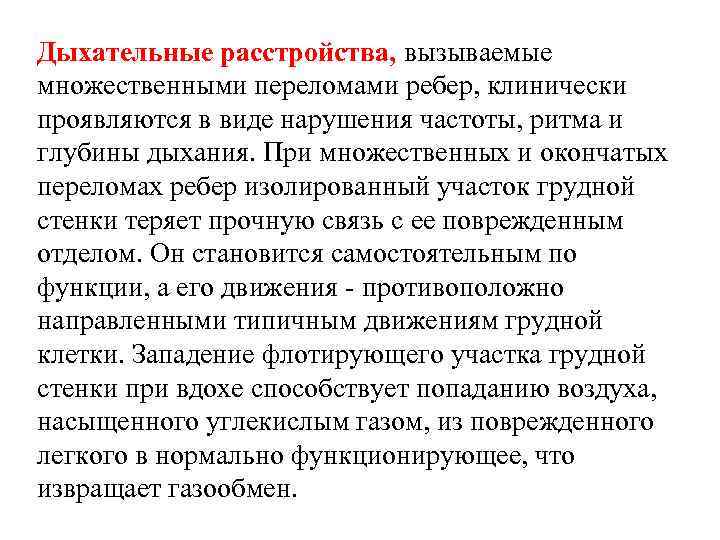 Дыхательные расстройства, вызываемые множественными переломами ребер, клинически проявляются в виде нарушения частоты, ритма и глубины дыхания. При множественных и окончатых переломах ребер изолированный участок грудной стенки теряет прочную связь с ее поврежденным отделом. Он становится самостоятельным по функции, а его движения - противоположно направленными типичным движениям грудной клетки. Западение флотирующего участка грудной стенки при вдохе способствует попаданию воздуха, насыщенного углекислым газом, из поврежденного легкого в нормально функционирующее, что извращает газообмен.